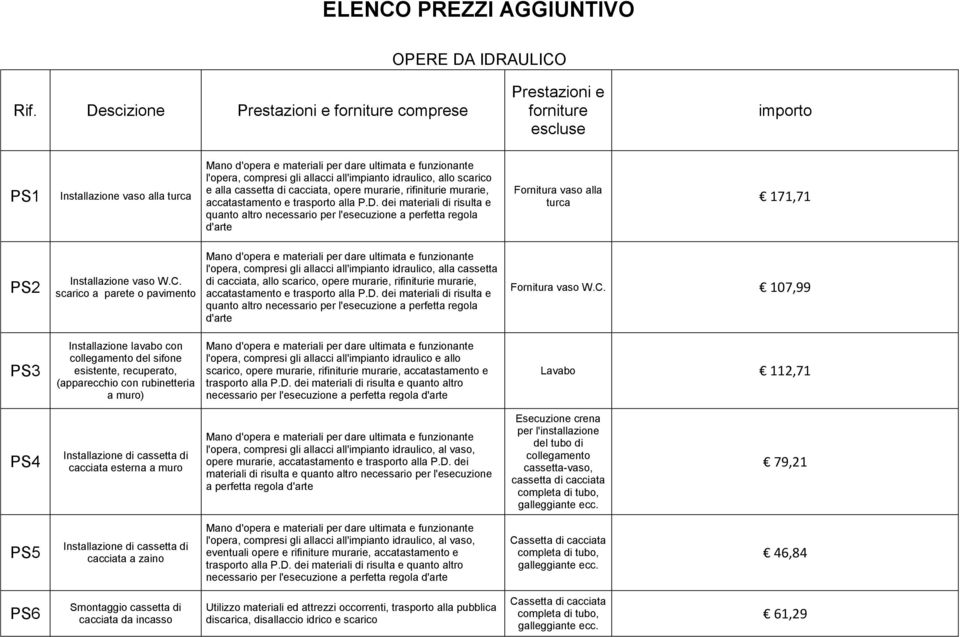 ELENCO PREZZI AGGIUNTIVO

OPERE DA IDRAULICO

| Rif. | Descizione | Prestazioni e forniture comprese | Prestazioni e forniture escluse | importo |
|---|---|---|---|---|
| PS1 | Installazione vaso alla turca | Mano d'opera e materiali per dare ultimata e funzionante l'opera, compresi gli allacci all'impianto idraulico, allo scarico e alla cassetta di cacciata, opere murarie, rifiniturie murarie, accatastamento e trasporto alla P.D. dei materiali di risulta e quanto altro necessario per l'esecuzione a perfetta regola d'arte | Fornitura vaso alla turca | € 171,71 |
| PS2 | Installazione vaso W.C. scarico a parete o pavimento | Mano d'opera e materiali per dare ultimata e funzionante l'opera, compresi gli allacci all'impianto idraulico, alla cassetta di cacciata, allo scarico, opere murarie, rifiniturie murarie, accatastamento e trasporto alla P.D. dei materiali di risulta e quanto altro necessario per l'esecuzione a perfetta regola d'arte | Fornitura vaso W.C. | € 107,99 |
| PS3 | Installazione lavabo con collegamento del sifone esistente, recuperato, (apparecchio con rubinetteria a muro) | Mano d'opera e materiali per dare ultimata e funzionante l'opera, compresi gli allacci all'impianto idraulico e allo scarico, opere murarie, rifiniturie murarie, accatastamento e trasporto alla P.D. dei materiali di risulta e quanto altro necessario per l'esecuzione a perfetta regola d'arte | Lavabo | € 112,71 |
| PS4 | Installazione di cassetta di cacciata esterna a muro | Mano d'opera e materiali per dare ultimata e funzionante l'opera, compresi gli allacci all'impianto idraulico, al vaso, opere murarie, accatastamento e trasporto alla P.D. dei materiali di risulta e quanto altro necessario per l'esecuzione a perfetta regola d'arte | Esecuzione crena per l'installazione del tubo di collegamento cassetta-vaso, cassetta di cacciata completa di tubo, galleggiante ecc. | € 79,21 |
| PS5 | Installazione di cassetta di cacciata a zaino | Mano d'opera e materiali per dare ultimata e funzionante l'opera, compresi gli allacci all'impianto idraulico, al vaso, eventuali opere e rifiniture murarie, accatastamento e trasporto alla P.D. dei materiali di risulta e quanto altro necessario per l'esecuzione a perfetta regola d'arte | Cassetta di cacciata completa di tubo, galleggiante ecc. | € 46,84 |
| PS6 | Smontaggio cassetta di cacciata da incasso | Utilizzo materiali ed attrezzi occorrenti, trasporto alla pubblica discarica, disallaccio idrico e scarico | Cassetta di cacciata completa di tubo, galleggiante ecc. | € 61,29 |